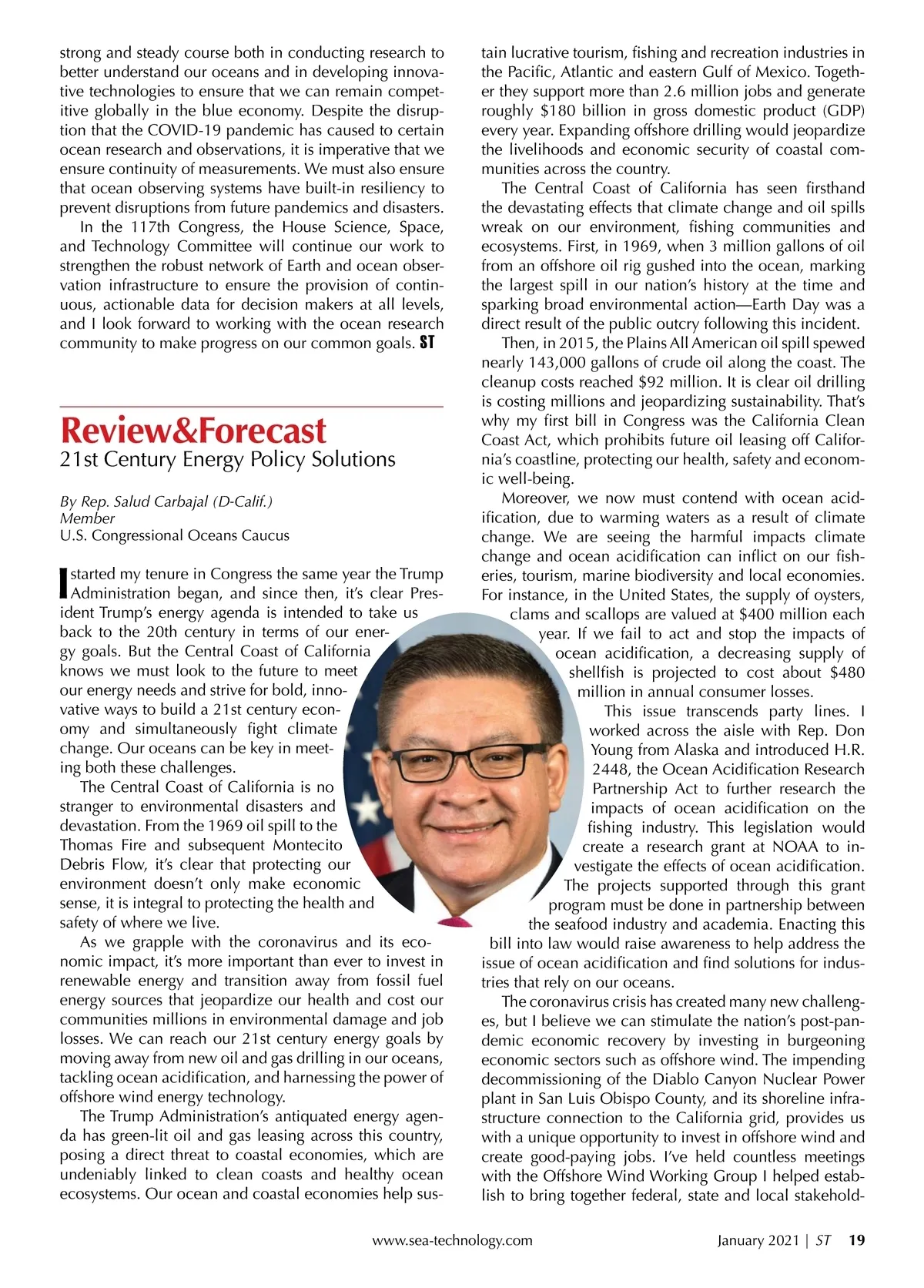 strong and steady course both in conducting research to better understand our oceans and in developing innovative technologies to ensure that we can remain competitive globally in the blue economy. Despite the disruption that the COVID-19 pandemic has caused to certain ocean research and observations, it is imperative that we ensure continuity of measurements. We must also ensure that ocean observing systems have built-in resiliency to prevent disruptions from future pandemics and disasters.

In the 117th Congress, the House Science, Space, and Technology Committee will continue our work to strengthen the robust network of Earth and ocean observation infrastructure to ensure the provision of continuous, actionable data for decision makers at all levels, and I look forward to working with the ocean research community to make progress on our common goals. ST

Review&Forecast
21st Century Energy Policy Solutions

By Rep. Salud Carbajal (D-Calif.)
Member
U.S. Congressional Oceans Caucus

I started my tenure in Congress the same year the Trump Administration began, and since then, it's clear President Trump's energy agenda is intended to take us back to the 20th century in terms of our energy goals. But the Central Coast of California knows we must look to the future to meet our energy needs and strive for bold, innovative ways to build a 21st century economy and simultaneously fight climate change. Our oceans can be key in meeting both these challenges.

The Central Coast of California is no stranger to environmental disasters and devastation. From the 1969 oil spill to the Thomas Fire and subsequent Montecito Debris Flow, it's clear that protecting our environment doesn't only make economic sense, it is integral to protecting the health and safety of where we live.

As we grapple with the coronavirus and its economic impact, it's more important than ever to invest in renewable energy and transition away from fossil fuel energy sources that jeopardize our health and cost our communities millions in environmental damage and job losses. We can reach our 21st century energy goals by moving away from new oil and gas drilling in our oceans, tackling ocean acidification, and harnessing the power of offshore wind energy technology.

The Trump Administration's antiquated energy agenda has green-lit oil and gas leasing across this country, posing a direct threat to coastal economies, which are undeniably linked to clean coasts and healthy ocean ecosystems. Our ocean and coastal economies help sustain lucrative tourism, fishing and recreation industries in the Pacific, Atlantic and eastern Gulf of Mexico. Together they support more than 2.6 million jobs and generate roughly $180 billion in gross domestic product (GDP) every year. Expanding offshore drilling would jeopardize the livelihoods and economic security of coastal communities across the country.

The Central Coast of California has seen firsthand the devastating effects that climate change and oil spills wreak on our environment, fishing communities and ecosystems. First, in 1969, when 3 million gallons of oil from an offshore oil rig gushed into the ocean, marking the largest spill in our nation's history at the time and sparking broad environmental action—Earth Day was a direct result of the public outcry following this incident.

Then, in 2015, the Plains All American oil spill spewed nearly 143,000 gallons of crude oil along the coast. The cleanup costs reached $92 million. It is clear oil drilling is costing millions and jeopardizing sustainability. That's why my first bill in Congress was the California Clean Coast Act, which prohibits future oil leasing off California's coastline, protecting our health, safety and economic well-being.

Moreover, we now must contend with ocean acidification, due to warming waters as a result of climate change. We are seeing the harmful impacts climate change and ocean acidification can inflict on our fisheries, tourism, marine biodiversity and local economies. For instance, in the United States, the supply of oysters, clams and scallops are valued at $400 million each year. If we fail to act and stop the impacts of ocean acidification, a decreasing supply of shellfish is projected to cost about $480 million in annual consumer losses.

This issue transcends party lines. I worked across the aisle with Rep. Don Young from Alaska and introduced H.R. 2448, the Ocean Acidification Research Partnership Act to further research the impacts of ocean acidification on the fishing industry. This legislation would create a research grant at NOAA to investigate the effects of ocean acidification. The projects supported through this grant program must be done in partnership between the seafood industry and academia. Enacting this bill into law would raise awareness to help address the issue of ocean acidification and find solutions for industries that rely on our oceans.

The coronavirus crisis has created many new challenges, but I believe we can stimulate the nation's post-pandemic economic recovery by investing in burgeoning economic sectors such as offshore wind. The impending decommissioning of the Diablo Canyon Nuclear Power plant in San Luis Obispo County, and its shoreline infrastructure connection to the California grid, provides us with a unique opportunity to invest in offshore wind and create good-paying jobs. I've held countless meetings with the Offshore Wind Working Group I helped establish to bring together federal, state and local stakehold-

www.sea-technology.com January 2021 | ST 19